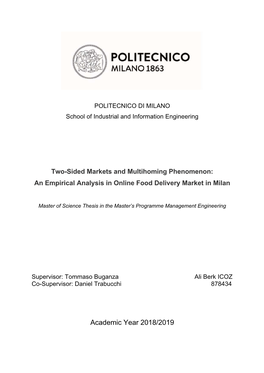 POLITECNICO
MILANO 1863

POLITECNICO DI MILANO
School of Industrial and Information Engineering

Two-Sided Markets and Multihoming Phenomenon:
An Empirical Analysis in Online Food Delivery Market in Milan

Master of Science Thesis in the Master's Programme Management Engineering

Supervisor: Tommaso Buganza
Co-Supervisor: Daniel Trabucchi

Ali Berk ICOZ
878434

Academic Year 2018/2019